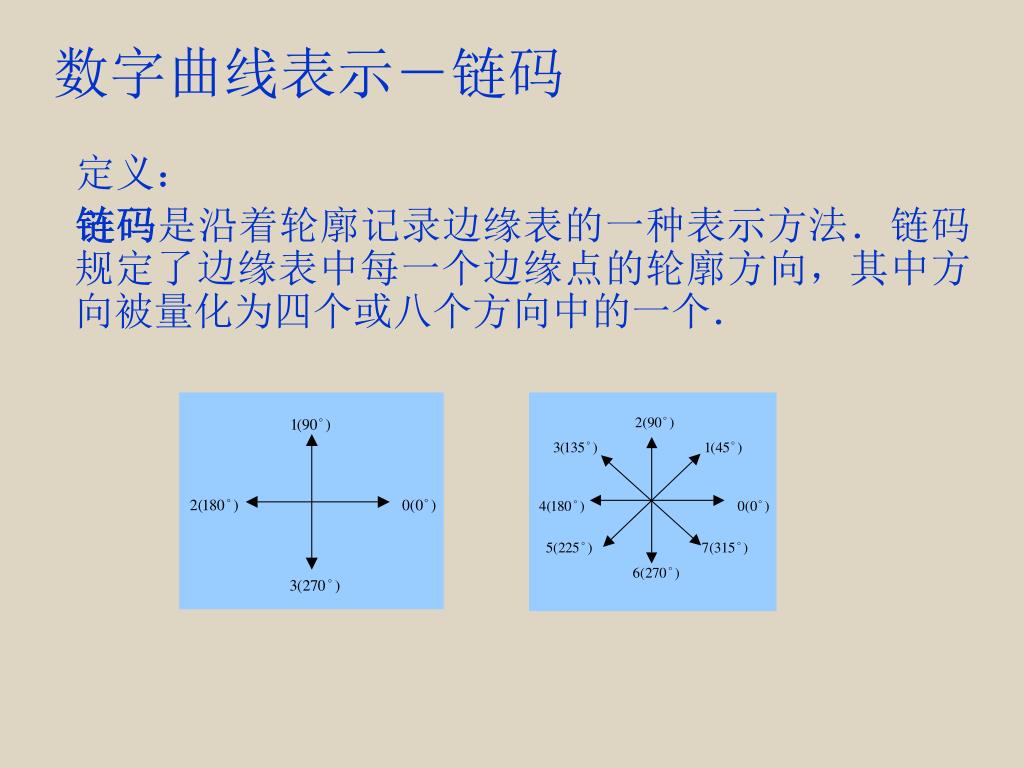 数字曲线表示－链码

定义：

链码是沿着轮廓记录边缘表的一种表示方法．链码规定了边缘表中每一个边缘点的轮廓方向，其中方向被量化为四个或八个方向中的一个．

1(90°)
2(180°)
0(0°)
3(270°)

2(90°)
3(135°)
1(45°)
4(180°)
0(0°)
5(225°)
7(315°)
6(270°)